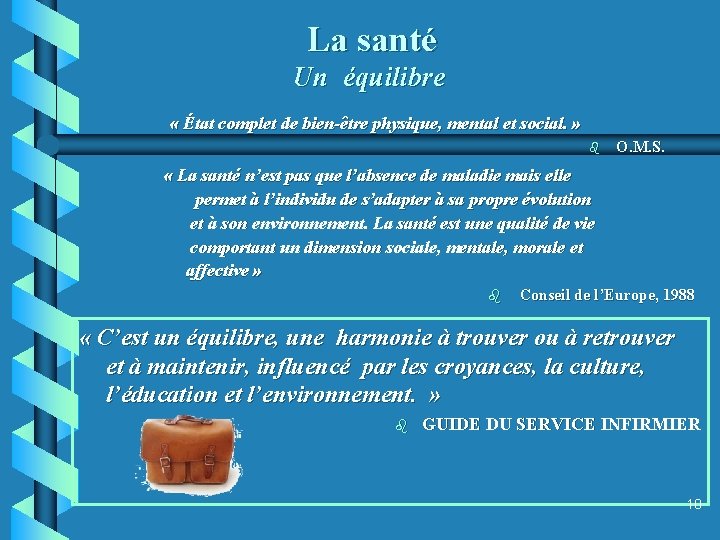 La santé
Un équilibre

« État complet de bien-être physique, mental et social. »

O.M.S.

« La santé n'est pas que l'absence de maladie mais elle permet à l'individu de s'adapter à sa propre évolution et à son environnement. La santé est une qualité de vie comportant un dimension sociale, mentale, morale et affective »

Conseil de l'Europe, 1988

« C'est un équilibre, une harmonie à trouver ou à retrouver et à maintenir, influencé par les croyances, la culture, l'éducation et l'environnement. »

GUIDE DU SERVICE INFIRMIER

10